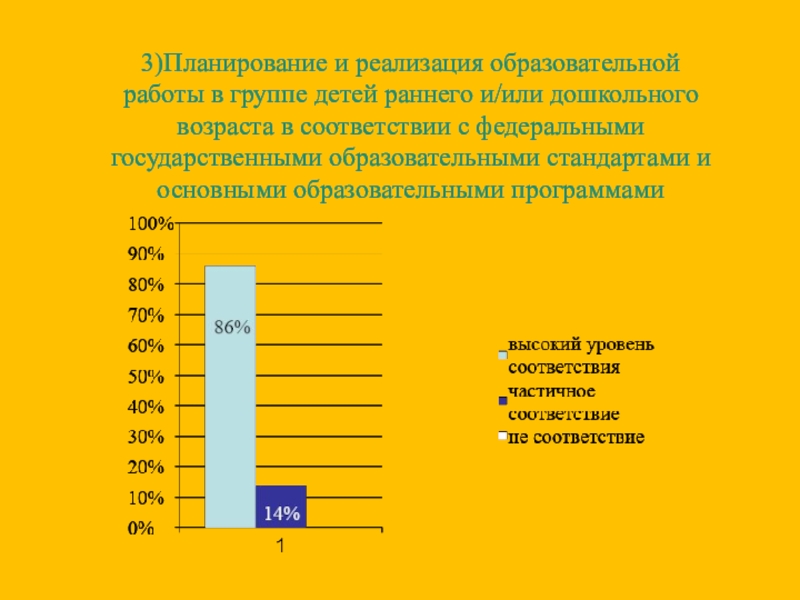 3)Планирование и реализация образовательной работы в группе детей раннего и/или дошкольного возраста в соответствии с федеральными государственными образовательными стандартами и основными образовательными программами

100%
90%
80%
70%
60%
50%
40%
30%
20%
10%
0%

86%
14%

1

высокий уровень соответствия
частичное соответствие
не соответствие